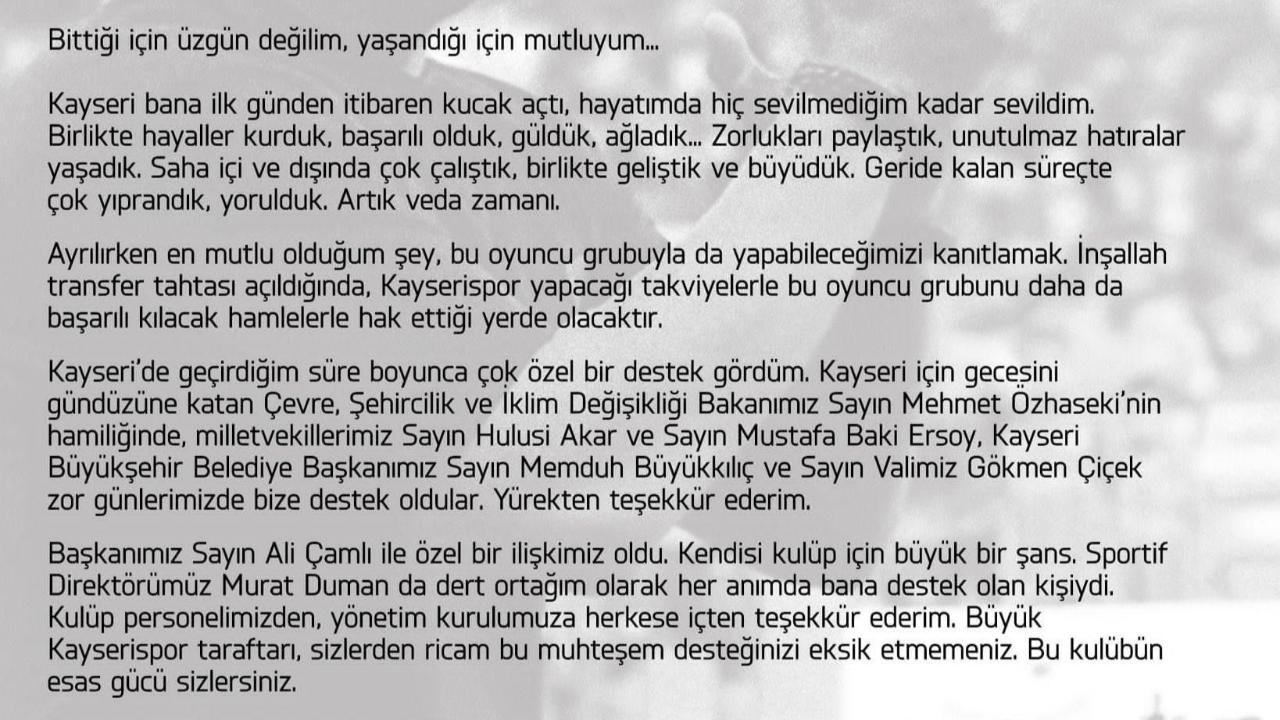 Bittiği için üzgün değilim, yaşandığı için mutluyum...

Kayseri bana ilk günden itibaren kucak açtı, hayatımda hiç sevilmediğim kadar sevildim. Birlikte hayaller kurduk, başarılı olduk, güldük, ağladık... Zorlukları paylaştık, unutulmaz hatıralar yaşadık. Saha içi ve dışında çok çalıştık, birlikte geliştik ve büyüdük. Geride kalan süreçte çok yıprandık, yorulduk. Artık veda zamanı.

Ayrılırken en mutlu olduğum şey, bu oyuncu grubuyla da yapabileceğimizi kanıtlamak. İnşallah transfer tahtası açıldığında, Kayserispor yapacağı takviyelerle bu oyuncu grubunu daha da başarılı kılacak hamlelerle hak ettiği yerde olacaktır.

Kayseri'de geçirdiğim süre boyunca çok özel bir destek gördüm. Kayseri için gecesini gündüzüne katan Çevre, Şehircilik ve İklim Değişikliği Bakanımız Sayın Mehmet Özhaseki'nin hamiliğinde, milletvekillerimiz Sayın Hulusi Akar ve Sayın Mustafa Baki Ersoy, Kayseri Büyükşehir Belediye Başkanımız Sayın Memduh Büyükkılıç ve Sayın Valimiz Gökmen Çiçek zor günlerimizde bize destek oldular. Yürekten teşekkür ederim.

Başkanımız Sayın Ali Çamlı ile özel bir ilişkimiz oldu. Kendisi kulüp için büyük bir şans. Sportif Direktörümüz Murat Duman da dert ortağım olarak her anımda bana destek olan kişiydi. Kulüp personelimizden, yönetim kurulumuza herkese içten teşekkür ederim. Büyük Kayserispor taraftarı, sizlerden ricam bu muhteşem desteğinizi eksik etmemeniz. Bu kulübün esas gücü sizlersiniz.